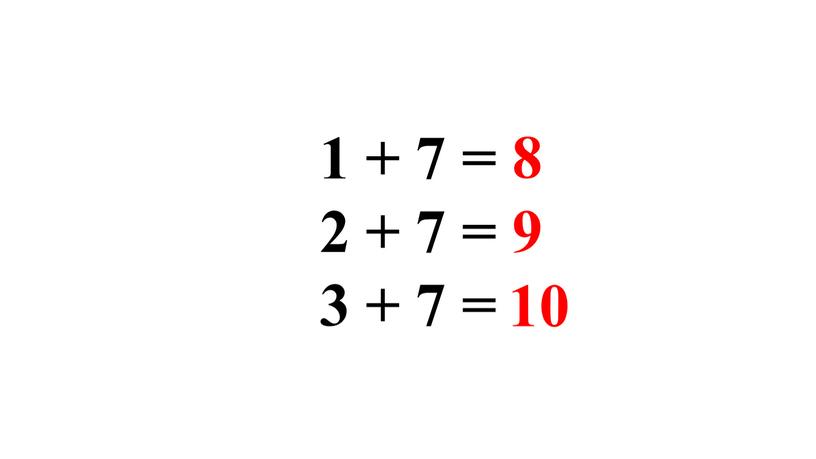 $1 + 7 = 8$
$2 + 7 = 9$
$3 + 7 = 10$